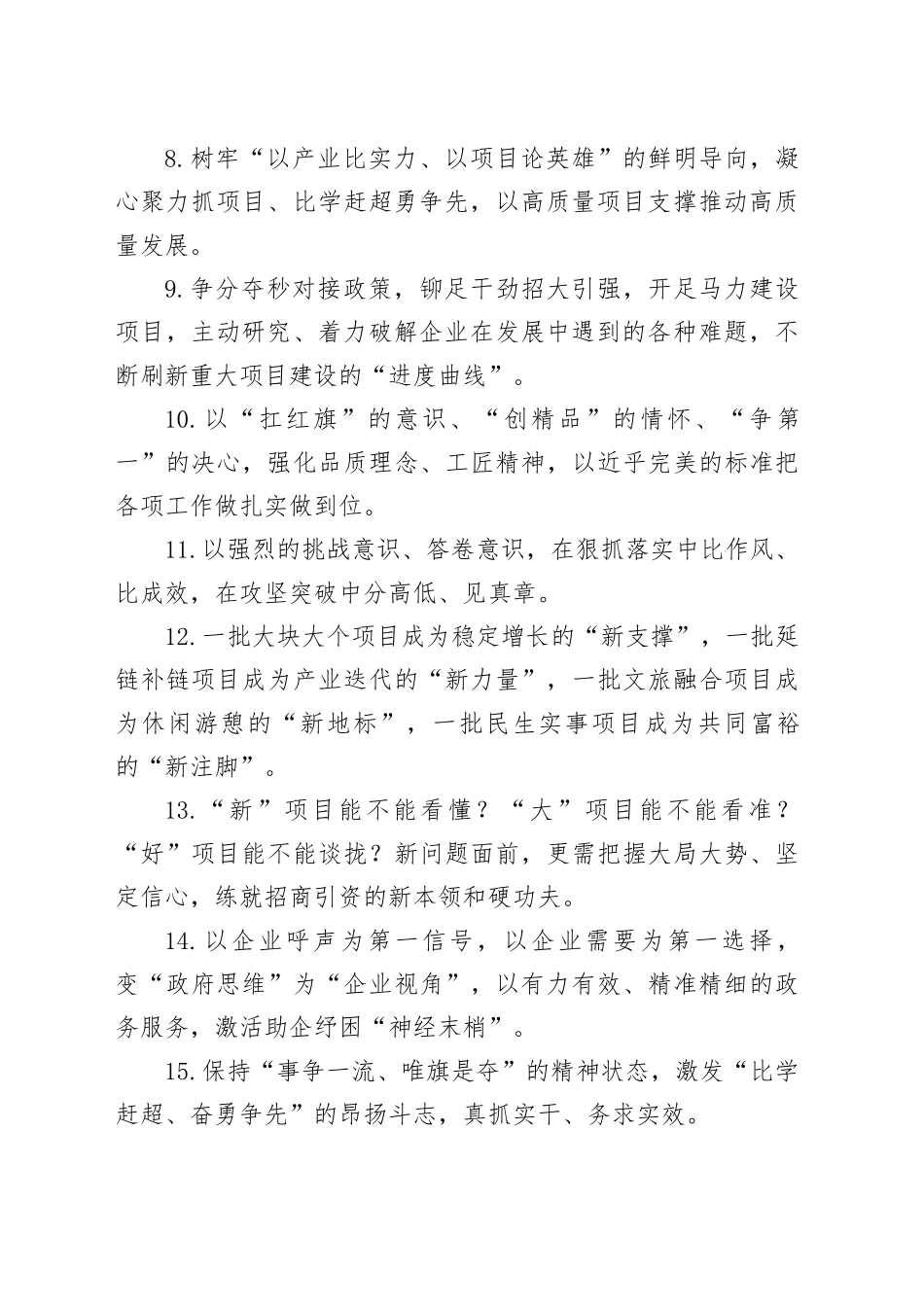 8.树牢“以产业比实力、以项目论英雄”的鲜明导向，凝心聚力抓项目、比学赶超勇争先，以高质量项目支撑推动高质量发展。

9.争分夺秒对接政策，铆足干劲招大引强，开足马力建设项目，主动研究、着力破解企业在发展中遇到的各种难题，不断刷新重大项目建设的“进度曲线”。

10.以“扛红旗”的意识、“创精品”的情怀、“争第一”的决心，强化品质理念、工匠精神，以近乎完美的标准把各项工作做扎实做到位。

11.以强烈的挑战意识、答卷意识，在狠抓落实中比作风、比成效，在攻坚突破中分高低、见真章。

12.一批大块大个项目成为稳定增长的“新支撑”，一批延链补链项目成为产业迭代的“新力量”，一批文旅融合项目成为休闲游憩的“新地标”，一批民生实事项目成为共同富裕的“新注脚”。

13.“新”项目能不能看懂？“大”项目能不能看准？“好”项目能不能谈拢？新问题面前，更需把握大局大势、坚定信心，练就招商引资的新本领和硬功夫。

14.以企业呼声为第一信号，以企业需要为第一选择，变“政府思维”为“企业视角”，以有力有效、精准精细的政务服务，激活助企纾困“神经末梢”。

15.保持“事争一流、唯旗是夺”的精神状态，激发“比学赶超、奋勇争先”的昂扬斗志，真抓实干、务求实效。